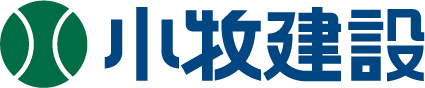 小牧建設